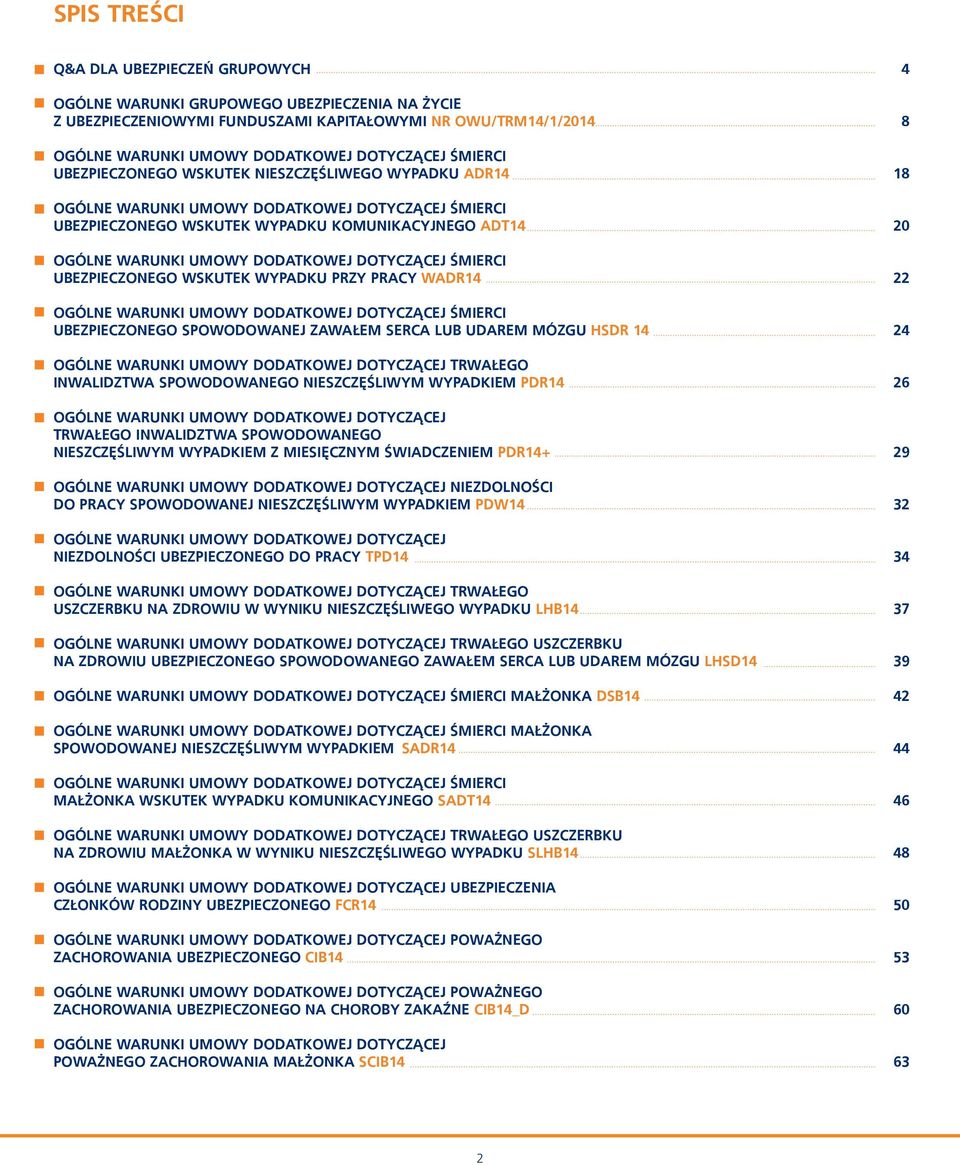 SPIS TREŚCI

Q&A DLA UBEZPIECZEŃ GRUPOWYCH 4

OGÓLNE WARUNKI GRUPOWEGO UBEZPIECZENIA NA ŻYCIE Z UBEZPIECZENIOWYMI FUNDUSZAMI KAPITAŁOWYMI NR OWU/TRM14/1/2014 8

OGÓLNE WARUNKI UMOWY DODATKOWEJ DOTYCZĄCEJ ŚMIERCI UBEZPIECZONEGO WSKUTEK NIESZCZĘŚLIWEGO WYPADKU ADR14 18

OGÓLNE WARUNKI UMOWY DODATKOWEJ DOTYCZĄCEJ ŚMIERCI UBEZPIECZONEGO WSKUTEK WYPADKU KOMUNIKACYJNEGO ADT14 20

OGÓLNE WARUNKI UMOWY DODATKOWEJ DOTYCZĄCEJ ŚMIERCI UBEZPIECZONEGO WSKUTEK WYPADKU PRZY PRACY WADR14 22

OGÓLNE WARUNKI UMOWY DODATKOWEJ DOTYCZĄCEJ ŚMIERCI UBEZPIECZONEGO SPOWODOWANEJ ZAWAŁEM SERCA LUB UDAREM MÓZGU HSDR 14 24

OGÓLNE WARUNKI UMOWY DODATKOWEJ DOTYCZĄCEJ TRWAŁEGO INWALIDZTWA SPOWODOWANEGO NIESZCZĘŚLIWYM WYPADKIEM PDR14 26

OGÓLNE WARUNKI UMOWY DODATKOWEJ DOTYCZĄCEJ TRWAŁEGO INWALIDZTWA SPOWODOWANEGO NIESZCZĘŚLIWYM WYPADKIEM Z MIESIĘCZNYM ŚWIADCZENIEM PDR14+ 29

OGÓLNE WARUNKI UMOWY DODATKOWEJ DOTYCZĄCEJ NIEZDOLNOŚCI DO PRACY SPOWODOWANEJ NIESZCZĘŚLIWYM WYPADKIEM PDW14 32

OGÓLNE WARUNKI UMOWY DODATKOWEJ DOTYCZĄCEJ NIEZDOLNOŚCI UBEZPIECZONEGO DO PRACY TPD14 34

OGÓLNE WARUNKI UMOWY DODATKOWEJ DOTYCZĄCEJ TRWAŁEGO USZCZERBKU NA ZDROWIU W WYNIKU NIESZCZĘŚLIWEGO WYPADKU LHB14 37

OGÓLNE WARUNKI UMOWY DODATKOWEJ DOTYCZĄCEJ TRWAŁEGO USZCZERBKU NA ZDROWIU UBEZPIECZONEGO SPOWODOWANEGO ZAWAŁEM SERCA LUB UDAREM MÓZGU LHSD14 39

OGÓLNE WARUNKI UMOWY DODATKOWEJ DOTYCZĄCEJ ŚMIERCI MAŁŻONKA DSB14 42

OGÓLNE WARUNKI UMOWY DODATKOWEJ DOTYCZĄCEJ ŚMIERCI MAŁŻONKA SPOWODOWANEJ NIESZCZĘŚLIWYM WYPADKIEM SADR14 44

OGÓLNE WARUNKI UMOWY DODATKOWEJ DOTYCZĄCEJ ŚMIERCI MAŁŻONKA WSKUTEK WYPADKU KOMUNIKACYJNEGO SADT14 46

OGÓLNE WARUNKI UMOWY DODATKOWEJ DOTYCZĄCEJ TRWAŁEGO USZCZERBKU NA ZDROWIU MAŁŻONKA W WYNIKU NIESZCZĘŚLIWEGO WYPADKU SLHB14 48

OGÓLNE WARUNKI UMOWY DODATKOWEJ DOTYCZĄCEJ UBEZPIECZENIA CZŁONKÓW RODZINY UBEZPIECZONEGO FCR14 50

OGÓLNE WARUNKI UMOWY DODATKOWEJ DOTYCZĄCEJ POWAŻNEGO ZACHOROWANIA UBEZPIECZONEGO CIB14 53

OGÓLNE WARUNKI UMOWY DODATKOWEJ DOTYCZĄCEJ POWAŻNEGO ZACHOROWANIA UBEZPIECZONEGO NA CHOROBY ZAKAŹNE CIB14_D 60

OGÓLNE WARUNKI UMOWY DODATKOWEJ DOTYCZĄCEJ POWAŻNEGO ZACHOROWANIA MAŁŻONKA SCIB14 63

2